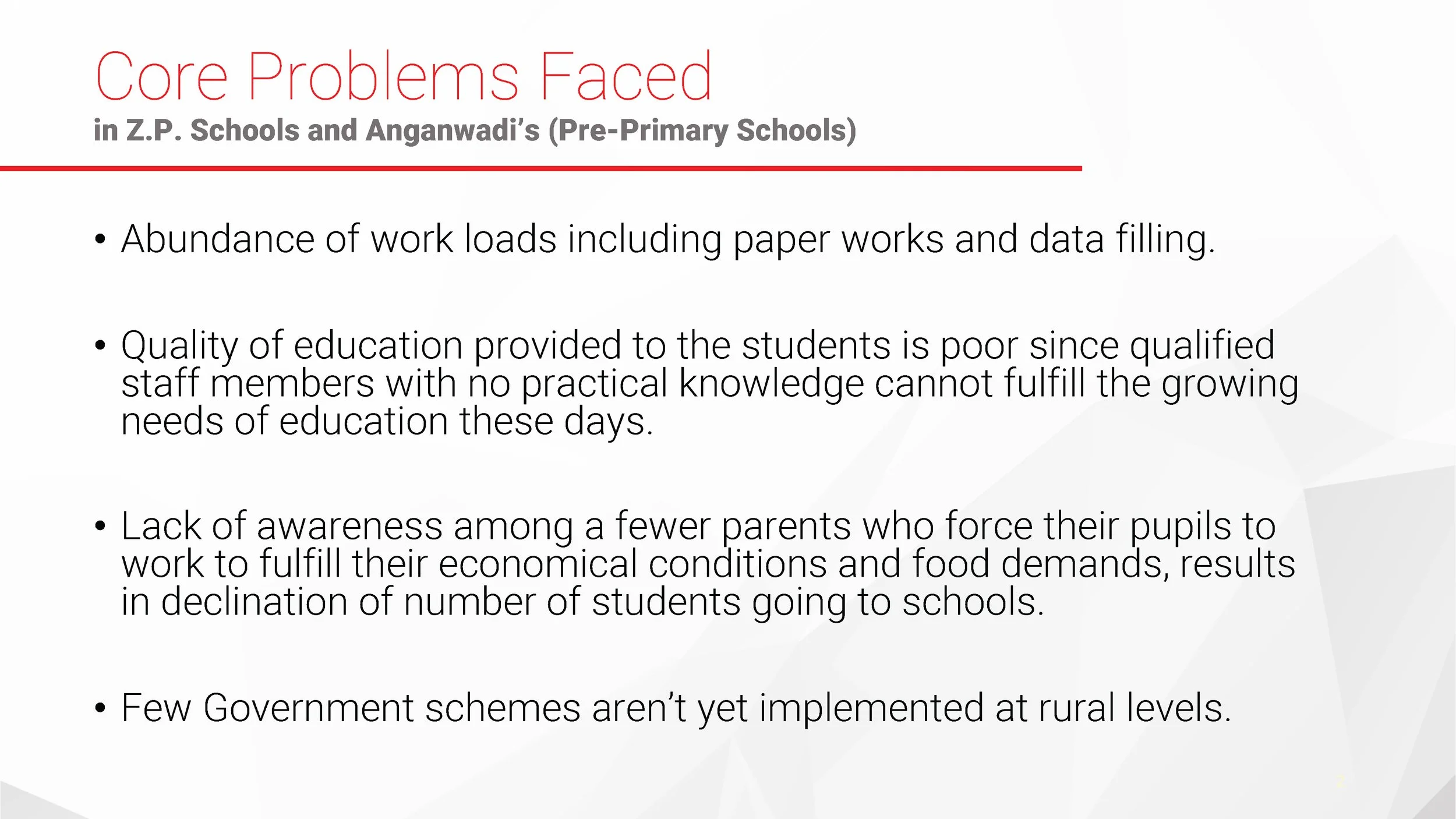 Core Problems Faced
in Z.P. Schools and Anganwadi's (Pre-Primary Schools)

• Abundance of work loads including paper works and data filling.

• Quality of education provided to the students is poor since qualified staff members with no practical knowledge cannot fulfill the growing needs of education these days.

• Lack of awareness among a fewer parents who force their pupils to work to fulfill their economical conditions and food demands, results in declination of number of students going to schools.

• Few Government schemes aren't yet implemented at rural levels.